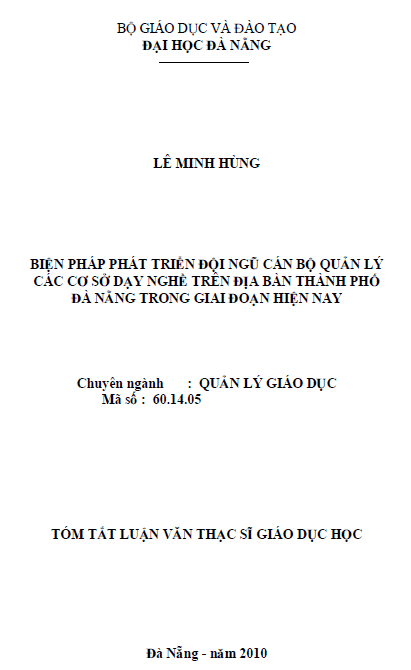 BỘ GIÁO DỤC VÀ ĐÀO TẠO
ĐẠI HỌC ĐÀ NẴNG

LÊ MINH HÙNG

BIỆN PHÁP PHÁT TRIỂN ĐỘI NGŨ CÁN BỘ QUẢN LÝ CÁC CƠ SỞ DẠY NGHỀ TRÊN ĐỊA BÀN THÀNH PHỐ ĐÀ NẴNG TRONG GIAI ĐOẠN HIỆN NAY

Chuyên ngành : QUẢN LÝ GIÁO DỤC
Mã số : 60.14.05

TÓM TẮT LUẬN VĂN THẠC SĨ GIÁO DỤC HỌC

Đà Nẵng - năm 2010